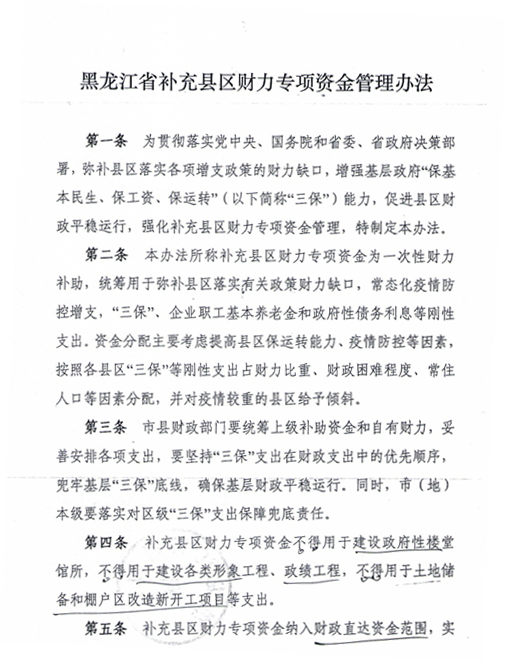 黑龙江省补充县区财力专项资金管理办法

第一条　为贯彻落实党中央、国务院和省委、省政府决策部署，弥补县区落实各项增支政策的财力缺口，增强基层政府“保基本民生、保工资、保运转”（以下简称“三保”）能力，促进县区财政平稳运行，强化补充县区财力专项资金管理，特制定本办法。

第二条　本办法所称补充县区财力专项资金为一次性财力补助，统筹用于弥补县区落实有关政策财力缺口，常态化疫情防控增支，“三保”、企业职工基本养老金和政府性债务利息等刚性支出。资金分配主要考虑提高县区保运转能力、疫情防控等因素，按照各县区“三保”等刚性支出占财力比重、财政困难程度、常住人口等因素分配，并对疫情较重的县区给予倾斜。

第三条　市县财政部门要统筹上级补助资金和自有财力，妥善安排各项支出，要坚持“三保”支出在财政支出中的优先顺序，兜牢基层“三保”底线，确保基层财政平稳运行。同时，市（地）本级要落实对区级“三保”支出保障兜底责任。

第四条　补充县区财力专项资金不得用于建设政府性楼堂馆所，不得用于建设各类形象工程、政绩工程，不得用于土地储备和棚户区改造新开工项目等支出。

第五条　补充县区财力专项资金纳入财政直达资金范围，实